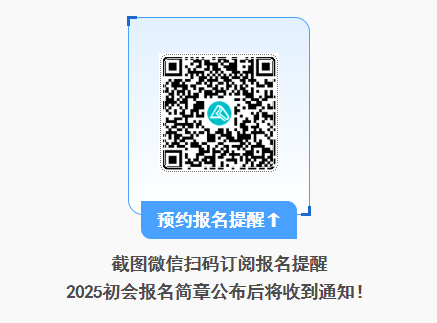 预约报名提醒↑

截图微信扫码订阅报名提醒
2025初会报名简章公布后将收到通知！